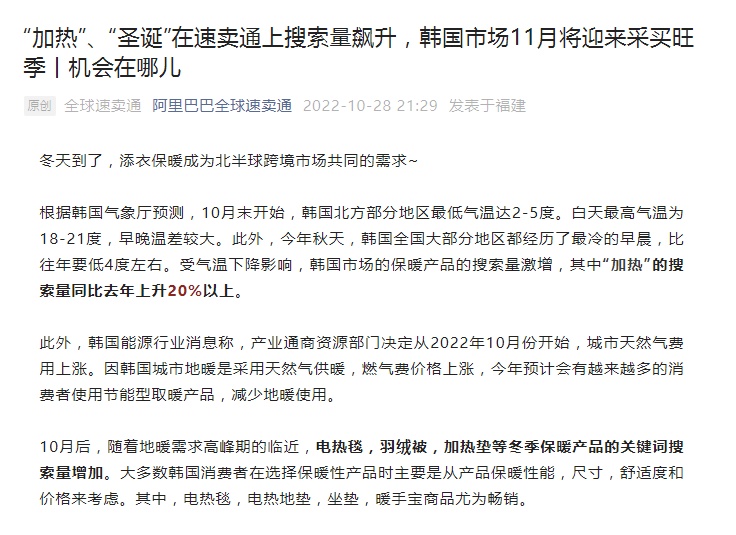 “加热”、“圣诞”在速卖通上搜索量飙升，韩国市场11月将迎来采买旺季丨机会在哪儿

原创 全球速卖通 阿里巴巴全球速卖通 2022-10-28 21:29 发表于福建

冬天到了，添衣保暖成为北半球跨境市场共同的需求~

根据韩国气象厅预测，10月末开始，韩国北方部分地区最低气温达2-5度。白天最高气温为18-21度，早晚温差较大。此外，今年秋天，韩国全国大部分地区都经历了最冷的早晨，比往年要低4度左右。受气温下降影响，韩国市场的保暖产品的搜索量激增，其中“加热”的搜索量同比去年上升20%以上。

此外，韩国能源行业消息称，产业通商资源部门决定从2022年10月份开始，城市天然气费用上涨。因韩国城市地暖是采用天然气供暖，燃气费价格上涨，今年预计会有越来越多的消费者使用节能型取暖产品，减少地暖使用。

10月后，随着地暖需求高峰期的临近，电热毯，羽绒被，加热垫等冬季保暖产品的关键词搜索量增加。大多数韩国消费者在选择保暖性产品时主要是从产品保暖性能，尺寸，舒适度和价格来考虑。其中，电热毯，电热地垫，坐垫，暖手宝商品尤为畅销。